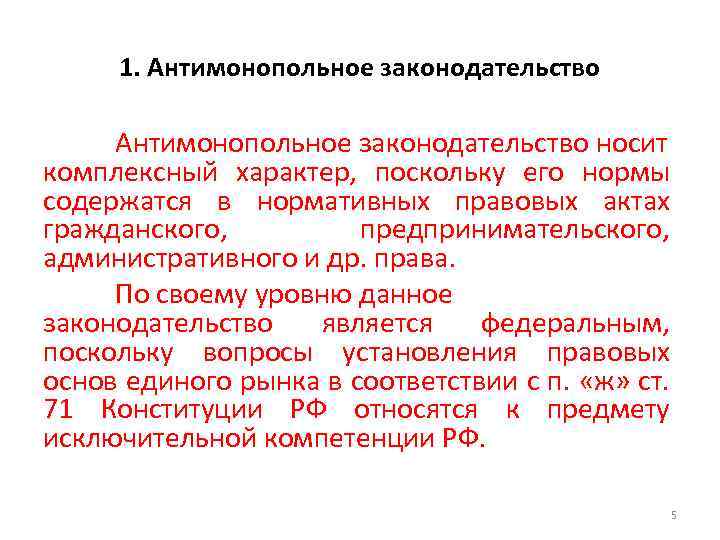 1. Антимонопольное законодательство

Антимонопольное законодательство носит комплексный характер, поскольку его нормы содержатся в нормативных правовых актах гражданского, предпринимательского, административного и др. права.

По своему уровню данное законодательство является федеральным, поскольку вопросы установления правовых основ единого рынка в соответствии с п. «ж» ст. 71 Конституции РФ относятся к предмету исключительной компетенции РФ.

5